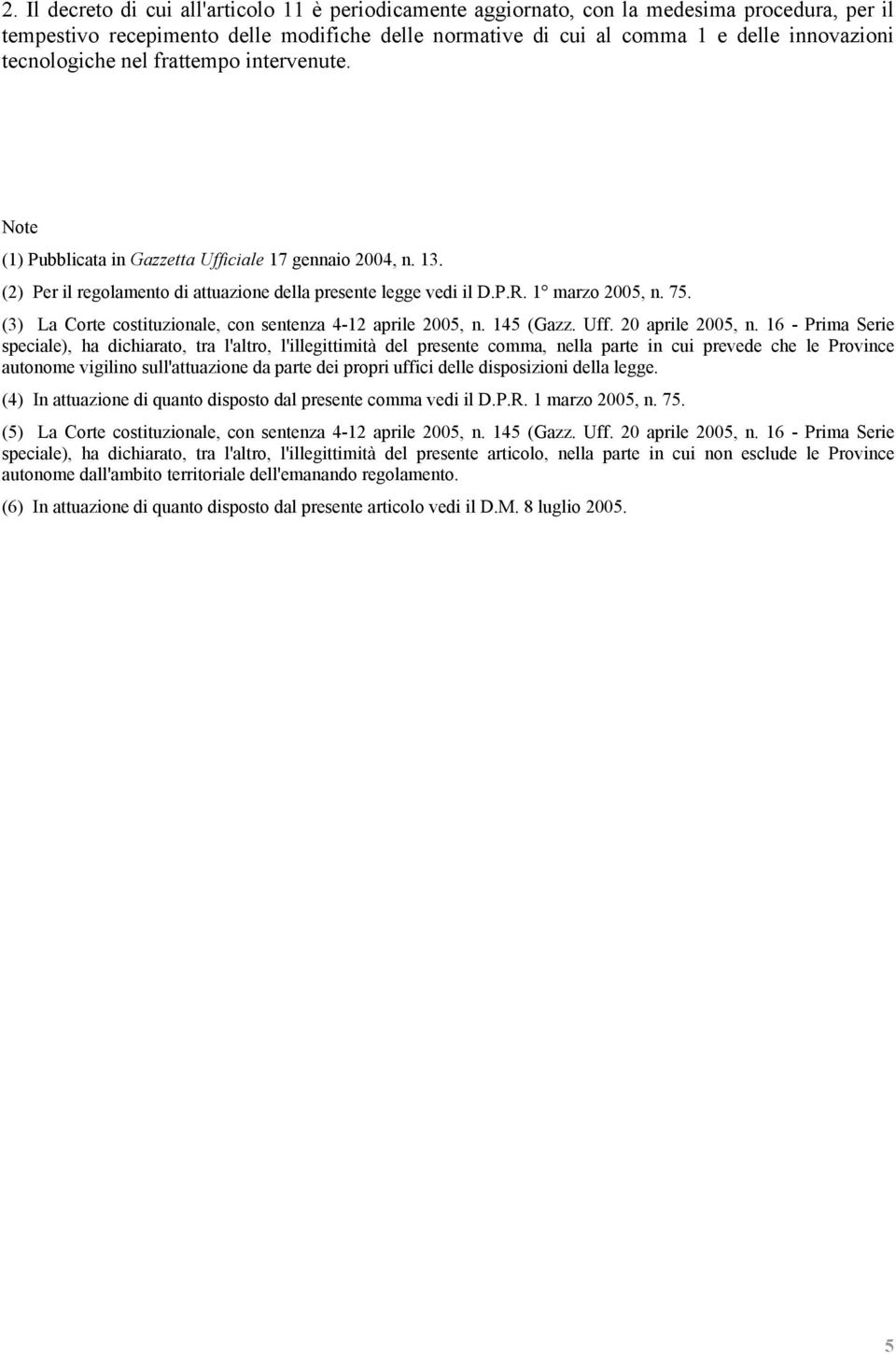 2. Il decreto di cui all'articolo 11 è periodicamente aggiornato, con la medesima procedura, per il tempestivo recepimento delle modifiche delle normative di cui al comma 1 e delle innovazioni tecnologiche nel frattempo intervenute.

Note

(1) Pubblicata in Gazzetta Ufficiale 17 gennaio 2004, n. 13.

(2) Per il regolamento di attuazione della presente legge vedi il D.P.R. 1° marzo 2005, n. 75.

(3) La Corte costituzionale, con sentenza 4-12 aprile 2005, n. 145 (Gazz. Uff. 20 aprile 2005, n. 16 - Prima Serie speciale), ha dichiarato, tra l'altro, l'illegittimità del presente comma, nella parte in cui prevede che le Province autonome vigilino sull'attuazione da parte dei propri uffici delle disposizioni della legge.

(4) In attuazione di quanto disposto dal presente comma vedi il D.P.R. 1 marzo 2005, n. 75.

(5) La Corte costituzionale, con sentenza 4-12 aprile 2005, n. 145 (Gazz. Uff. 20 aprile 2005, n. 16 - Prima Serie speciale), ha dichiarato, tra l'altro, l'illegittimità del presente articolo, nella parte in cui non esclude le Province autonome dall'ambito territoriale dell'emanando regolamento.

(6) In attuazione di quanto disposto dal presente articolo vedi il D.M. 8 luglio 2005.

5